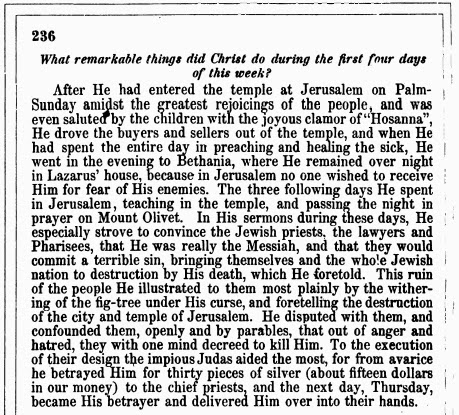 236

What remarkable things did Christ do during the first four days of this week?

After He had entered the temple at Jerusalem on Palm-Sunday amidst the greatest rejoicings of the people, and was even saluted by the children with the joyous clamor of "Hosanna", He drove the buyers and sellers out of the temple, and when He had spent the entire day in preaching and healing the sick, He went in the evening to Bethania, where He remained over night in Lazarus' house, because in Jerusalem no one wished to receive Him for fear of His enemies. The three following days He spent in Jerusalem, teaching in the temple, and passing the night in prayer on Mount Olivet. In His sermons during these days, He especially strove to convince the Jewish priests, the lawyers and Pharisees, that He was really the Messiah, and that they would commit a terrible sin, bringing themselves and the whole Jewish nation to destruction by His death, which He foretold. This ruin of the people He illustrated to them most plainly by the withering of the fig-tree under His curse, and foretelling the destruction of the city and temple of Jerusalem. He disputed with them, and confounded them, openly and by parables, that out of anger and hatred, they with one mind decreed to kill Him. To the execution of their design the impious Judas aided the most, for from avarice he betrayed Him for thirty pieces of silver (about fifteen dollars in our money) to the chief priests, and the next day, Thursday, became His betrayer and delivered Him over into their hands.